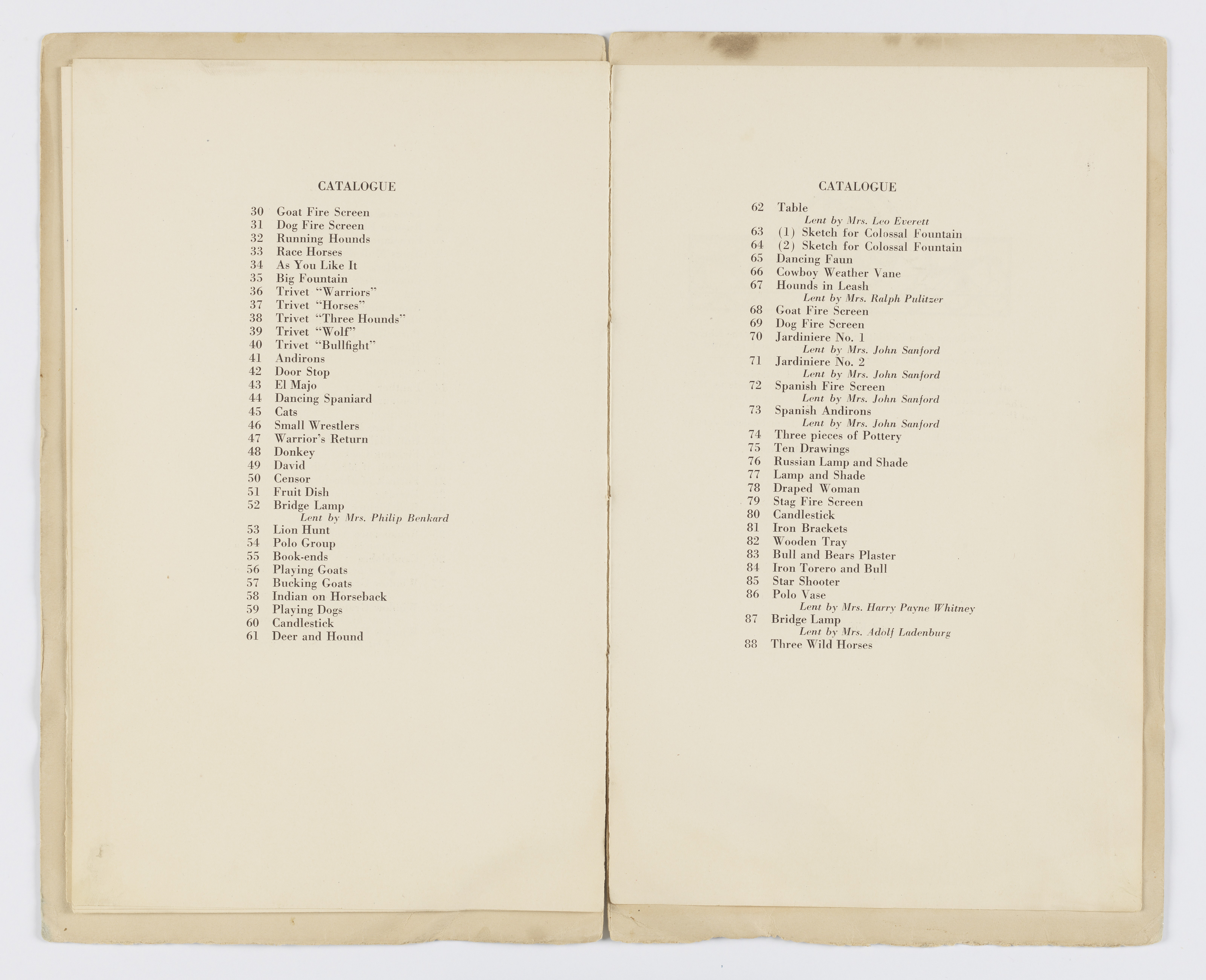 CATALOGUE

30 Goat Fire Screen
31 Dog Fire Screen
32 Running Hounds
33 Race Horses
34 As You Like It
35 Big Fountain
36 Trivet "Warriors"
37 Trivet "Horses"
38 Trivet "Three Hounds"
39 Trivet "Wolf"
40 Trivet "Bullfight"
41 Andirons
42 Door Stop
43 El Majo
44 Dancing Spaniard
45 Cats
46 Small Wrestlers
47 Warrior's Return
48 Donkey
49 David
50 Censor
51 Fruit Dish
52 Bridge Lamp
Lent by Mrs. Philip Benkard
53 Lion Hunt
54 Polo Group
55 Book-ends
56 Playing Goats
57 Bucking Goats
58 Indian on Horseback
59 Playing Dogs
60 Candlestick
61 Deer and Hound

CATALOGUE

62 Table
Lent by Mrs. Leo Everett
63 (1) Sketch for Colossal Fountain
64 (2) Sketch for Colossal Fountain
65 Dancing Faun
66 Cowboy Weather Vane
67 Hounds in Leash
Lent by Mrs. Ralph Pulitzer
68 Goat Fire Screen
69 Dog Fire Screen
70 Jardiniere No. 1
Lent by Mrs. John Sanford
71 Jardiniere No. 2
Lent by Mrs. John Sanford
72 Spanish Fire Screen
Lent by Mrs. John Sanford
73 Spanish Andirons
Lent by Mrs. John Sanford
74 Three pieces of Pottery
75 Ten Drawings
76 Russian Lamp and Shade
77 Lamp and Shade
78 Draped Woman
79 Stag Fire Screen
80 Candlestick
81 Iron Brackets
82 Wooden Tray
83 Bull and Bears Plaster
84 Iron Torero and Bull
85 Star Shooter
86 Polo Vase
Lent by Mrs. Harry Payne Whitney
87 Bridge Lamp
Lent by Mrs. Adolf Ladenburg
88 Three Wild Horses